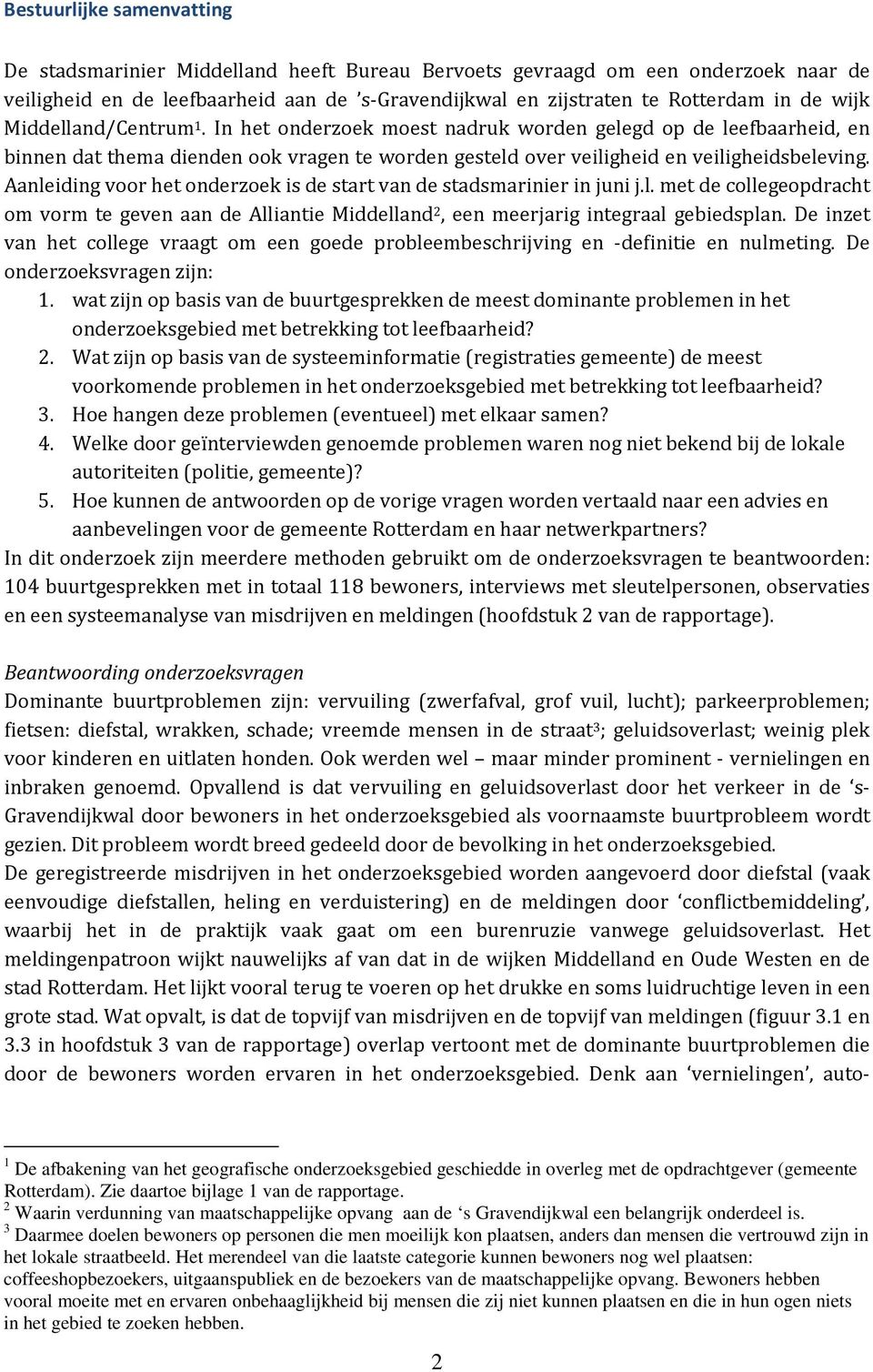 Bestuurlijke samenvatting

De stadsmarinier Middelland heeft Bureau Bervoets gevraagd om een onderzoek naar de veiligheid en de leefbaarheid aan de 's-Gravendijkwal en zijstraten te Rotterdam in de wijk Middelland/Centrum$^1$. In het onderzoek moest nadruk worden gelegd op de leefbaarheid, en binnen dat thema dienden ook vragen te worden gesteld over veiligheid en veiligheidsbeleving. Aanleiding voor het onderzoek is de start van de stadsmarinier in juni j.l. met de collegeopdracht om vorm te geven aan de Alliantie Middelland$^2$, een meerjarig integraal gebiedsplan. De inzet van het college vraagt om een goede probleembeschrijving en -definitie en nulmeting. De onderzoeksvragen zijn:
1. wat zijn op basis van de buurtgesprekken de meest dominante problemen in het onderzoeksgebied met betrekking tot leefbaarheid?
2. Wat zijn op basis van de systeeminformatie (registraties gemeente) de meest voorkomende problemen in het onderzoeksgebied met betrekking tot leefbaarheid?
3. Hoe hangen deze problemen (eventueel) met elkaar samen?
4. Welke door geïnterviewden genoemde problemen waren nog niet bekend bij de lokale autoriteiten (politie, gemeente)?
5. Hoe kunnen de antwoorden op de vorige vragen worden vertaald naar een advies en aanbevelingen voor de gemeente Rotterdam en haar netwerkpartners?
In dit onderzoek zijn meerdere methoden gebruikt om de onderzoeksvragen te beantwoorden: 104 buurtgesprekken met in totaal 118 bewoners, interviews met sleutelpersonen, observaties en een systeemanalyse van misdrijven en meldingen (hoofdstuk 2 van de rapportage).

Beantwoording onderzoeksvragen
Dominante buurtproblemen zijn: vervuiling (zwerfafval, grof vuil, lucht); parkeerproblemen; fietsen: diefstal, wrakken, schade; vreemde mensen in de straat$^3$; geluidsoverlast; weinig plek voor kinderen en uitlaten honden. Ook werden wel – maar minder prominent - vernielingen en inbraken genoemd. Opvallend is dat vervuiling en geluidsoverlast door het verkeer in de 's-Gravendijkwal door bewoners in het onderzoeksgebied als voornaamste buurtprobleem wordt gezien. Dit probleem wordt breed gedeeld door de bevolking in het onderzoeksgebied.
De geregistreerde misdrijven in het onderzoeksgebied worden aangevoerd door diefstal (vaak eenvoudige diefstallen, heling en verduistering) en de meldingen door 'conflictbemiddeling', waarbij het in de praktijk vaak gaat om een burenruzie vanwege geluidsoverlast. Het meldingenpatroon wijkt nauwelijks af van dat in de wijken Middelland en Oude Westen en de stad Rotterdam. Het lijkt vooral terug te voeren op het drukke en soms luidruchtige leven in een grote stad. Wat opvalt, is dat de topvijf van misdrijven en de topvijf van meldingen (figuur 3.1 en 3.3 in hoofdstuk 3 van de rapportage) overlap vertoont met de dominante buurtproblemen die door de bewoners worden ervaren in het onderzoeksgebied. Denk aan 'vernielingen', auto-

$^1$ De afbakening van het geografische onderzoeksgebied geschiedde in overleg met de opdrachtgever (gemeente Rotterdam). Zie daartoe bijlage 1 van de rapportage.
$^2$ Waarin verdunning van maatschappelijke opvang aan de 's Gravendijkwal een belangrijk onderdeel is.
$^3$ Daarmee doelen bewoners op personen die men moeilijk kon plaatsen, anders dan mensen die vertrouwd zijn in het lokale straatbeeld. Het merendeel van die laatste categorie kunnen bewoners nog wel plaatsen: coffeeshopbezoekers, uitgaanspubliek en de bezoekers van de maatschappelijke opvang. Bewoners hebben vooral moeite met en ervaren onbehaaglijkheid bij mensen die zij niet kunnen plaatsen en die in hun ogen niets in het gebied te zoeken hebben.

2